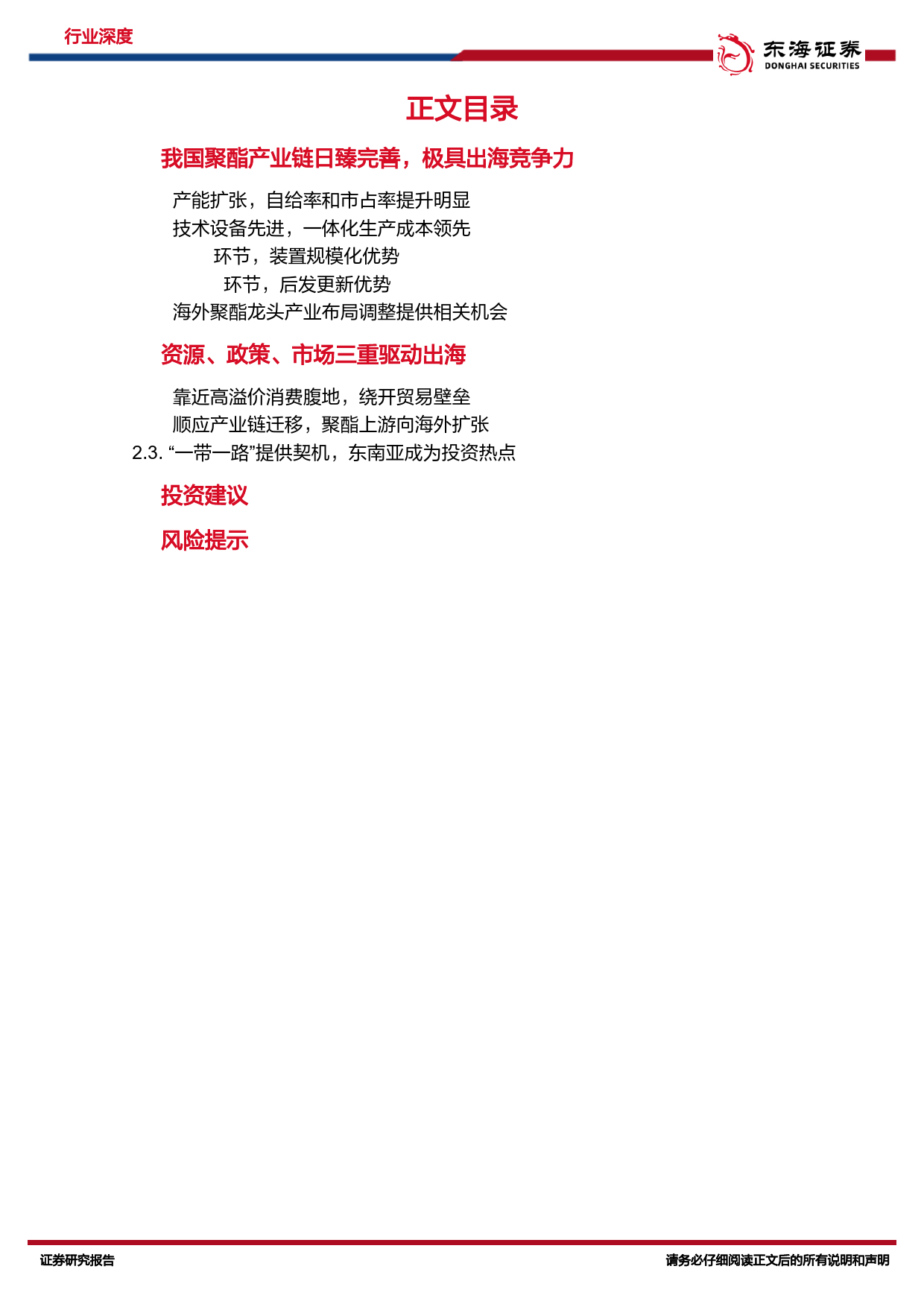 行业深度

东海证券
DONGHAI SECURITIES

正文目录

我国聚酯产业链日臻完善，极具出海竞争力

产能扩张，自给率和市占率提升明显

技术设备先进，一体化生产成本领先

环节，装置规模化优势

环节，后发更新优势

海外聚酯龙头产业布局调整提供相关机会

资源、政策、市场三重驱动出海

靠近高溢价消费腹地，绕开贸易壁垒

顺应产业链迁移，聚酯上游向海外扩张

2.3. “一带一路”提供契机，东南亚成为投资热点

投资建议

风险提示

证券研究报告

请务必仔细阅读正文后的所有说明和声明